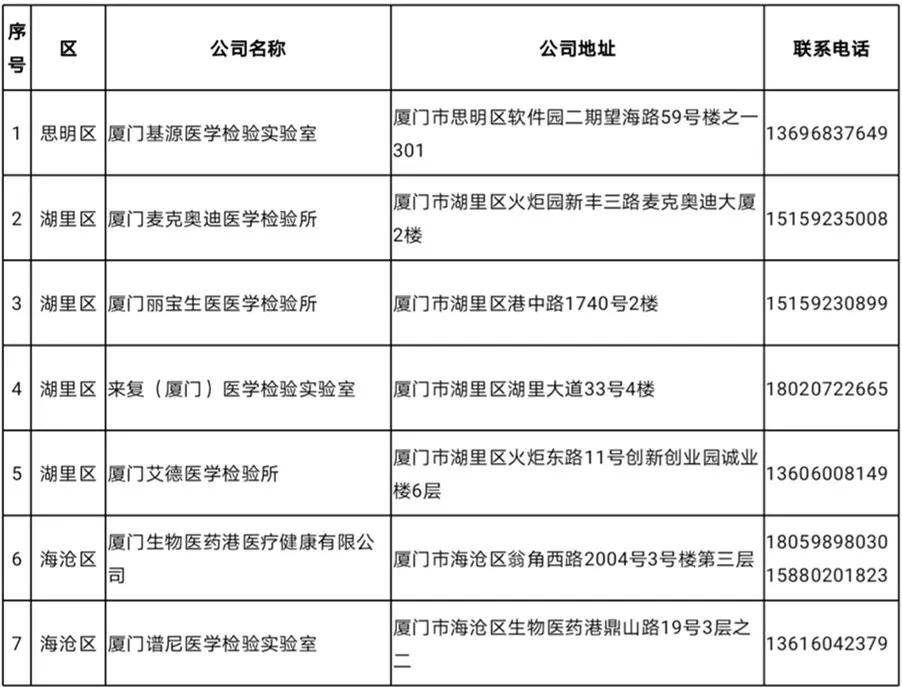 | 序号 | 区 | 公司名称 | 公司地址 | 联系电话 |
|---|---|---|---|---|
| 1 | 思明区 | 厦门基源医学检验实验室 | 厦门市思明区软件园二期望海路59号楼之一301 | 13696837649 |
| 2 | 湖里区 | 厦门麦克奥迪医学检验所 | 厦门市湖里区火炬园新丰三路麦克奥迪大厦2楼 | 15159235008 |
| 3 | 湖里区 | 厦门丽宝生医医学检验所 | 厦门市湖里区港中路1740号2楼 | 15159230899 |
| 4 | 湖里区 | 来复（厦门）医学检验实验室 | 厦门市湖里区湖里大道33号4楼 | 18020722665 |
| 5 | 湖里区 | 厦门艾德医学检验所 | 厦门市湖里区火炬东路11号创新创业园诚业楼6层 | 13606008149 |
| 6 | 海沧区 | 厦门生物医药港医疗健康有限公司 | 厦门市海沧区翁角西路2004号3号楼第三层 | 18059898030 15880201823 |
| 7 | 海沧区 | 厦门谱尼医学检验实验室 | 厦门市海沧区生物医药港鼎山路19号3层之二 | 13616042379 |